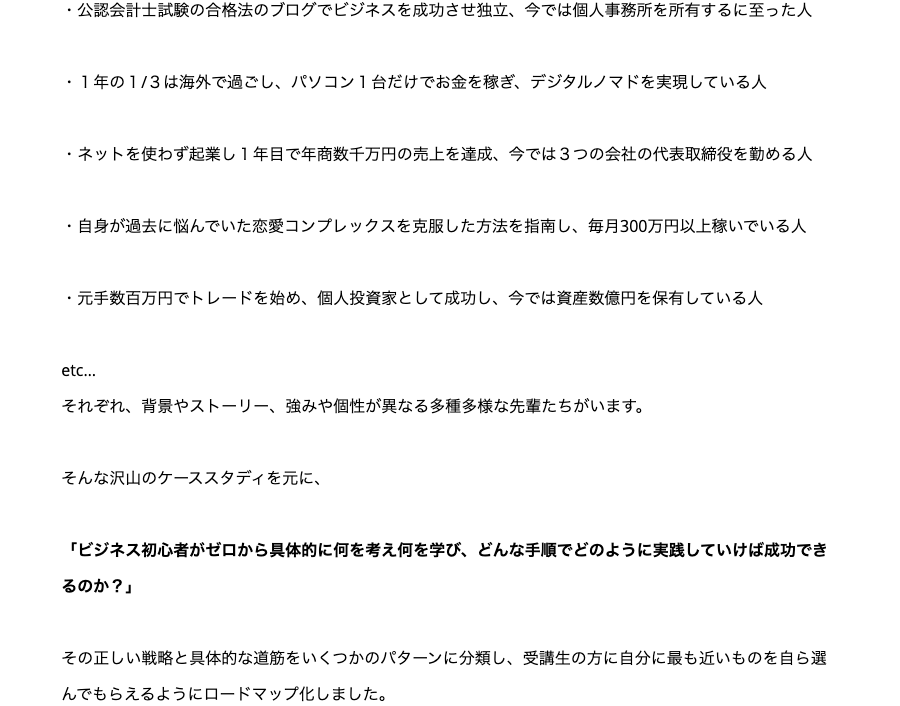 ・公認会計士試験の合格法のブログでビジネスを成功させ独立、今では個人事務所を所有するに至った人

・１年の１/３は海外で過ごし、パソコン１台だけでお金を稼ぎ、デジタルノマドを実現している人

・ネットを使わず起業し１年目で年商数千万円の売上を達成、今では３つの会社の代表取締役を勤める人

・自身が過去に悩んでいた恋愛コンプレックスを克服した方法を指南し、毎月300万円以上稼いでいる人

・元手数百万円でトレードを始め、個人投資家として成功し、今では資産数億円を保有している人

etc...
それぞれ、背景やストーリー、強みや個性が異なる多種多様な先輩たちがいます。

そんな沢山のケーススタディを元に、

「ビジネス初心者がゼロから具体的に何を考え何を学び、どんな手順でどのように実践していけば成功できるのか？」

その正しい戦略と具体的な道筋をいくつかのパターンに分類し、受講生の方に自分に最も近いものを自ら選んでもらえるようにロードマップ化しました。